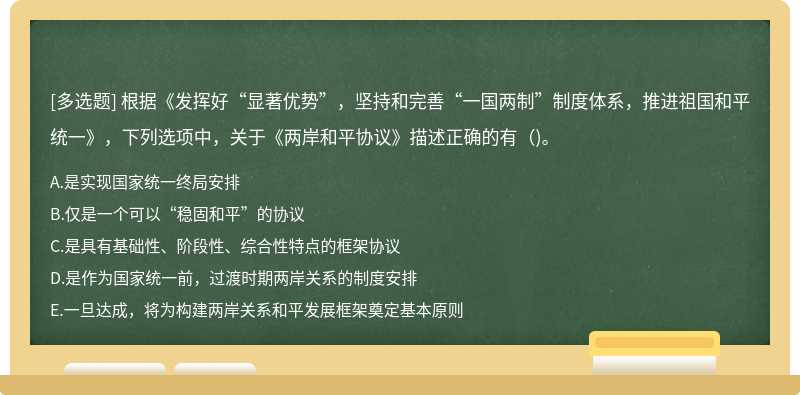 [多选题] 根据《发挥好“显著优势”，坚持和完善“一国两制”制度体系，推进祖国和平统一》，下列选项中，关于《两岸和平协议》描述正确的有（)。

A.是实现国家统一终局安排
B.仅是一个可以“稳固和平”的协议
C.是具有基础性、阶段性、综合性特点的框架协议
D.是作为国家统一前，过渡时期两岸关系的制度安排
E.一旦达成，将为构建两岸关系和平发展框架奠定基本原则